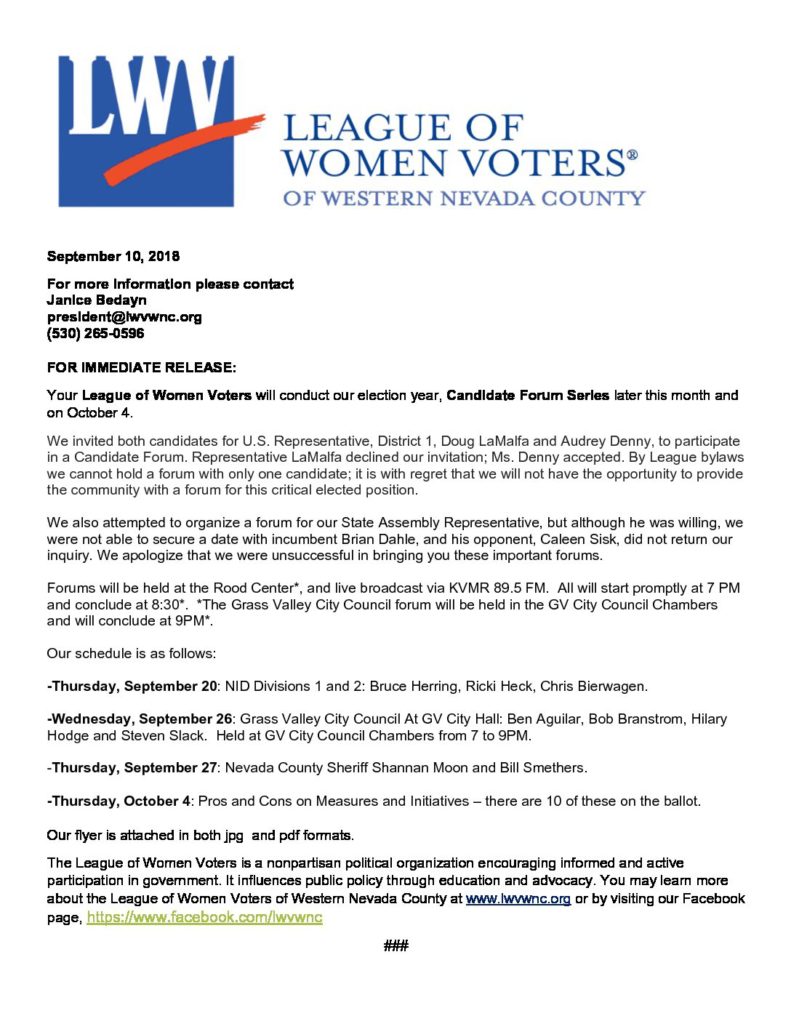 LWV

LEAGUE OF WOMEN VOTERS®
OF WESTERN NEVADA COUNTY

September 10, 2018

For more information please contact
Janice Bedayn
president@lwvwnc.org
(530) 265-0596

FOR IMMEDIATE RELEASE:

Your League of Women Voters will conduct our election year, Candidate Forum Series later this month and on October 4.

We invited both candidates for U.S. Representative, District 1, Doug LaMalfa and Audrey Denny, to participate in a Candidate Forum. Representative LaMalfa declined our invitation; Ms. Denny accepted. By League bylaws we cannot hold a forum with only one candidate; it is with regret that we will not have the opportunity to provide the community with a forum for this critical elected position.

We also attempted to organize a forum for our State Assembly Representative, but although he was willing, we were not able to secure a date with incumbent Brian Dahle, and his opponent, Caleen Sisk, did not return our inquiry. We apologize that we were unsuccessful in bringing you these important forums.

Forums will be held at the Rood Center*, and live broadcast via KVMR 89.5 FM. All will start promptly at 7 PM and conclude at 8:30*. *The Grass Valley City Council forum will be held in the GV City Council Chambers and will conclude at 9PM*.

Our schedule is as follows:

-Thursday, September 20: NID Divisions 1 and 2: Bruce Herring, Ricki Heck, Chris Bierwagen.

-Wednesday, September 26: Grass Valley City Council At GV City Hall: Ben Aguilar, Bob Branstrom, Hilary Hodge and Steven Slack. Held at GV City Council Chambers from 7 to 9PM.

-Thursday, September 27: Nevada County Sheriff Shannan Moon and Bill Smethers.

-Thursday, October 4: Pros and Cons on Measures and Initiatives – there are 10 of these on the ballot.

Our flyer is attached in both jpg and pdf formats.

The League of Women Voters is a nonpartisan political organization encouraging informed and active participation in government. It influences public policy through education and advocacy. You may learn more about the League of Women Voters of Western Nevada County at www.lwvwnc.org or by visiting our Facebook page, https://www.facebook.com/lwvwnc

###